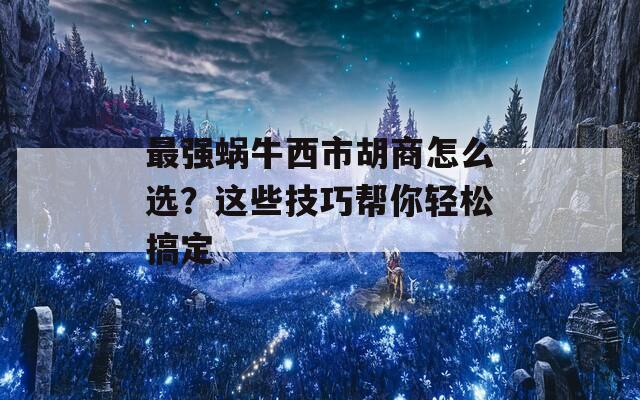 最强蜗牛西市胡商怎么选？这些技巧帮你轻松搞定